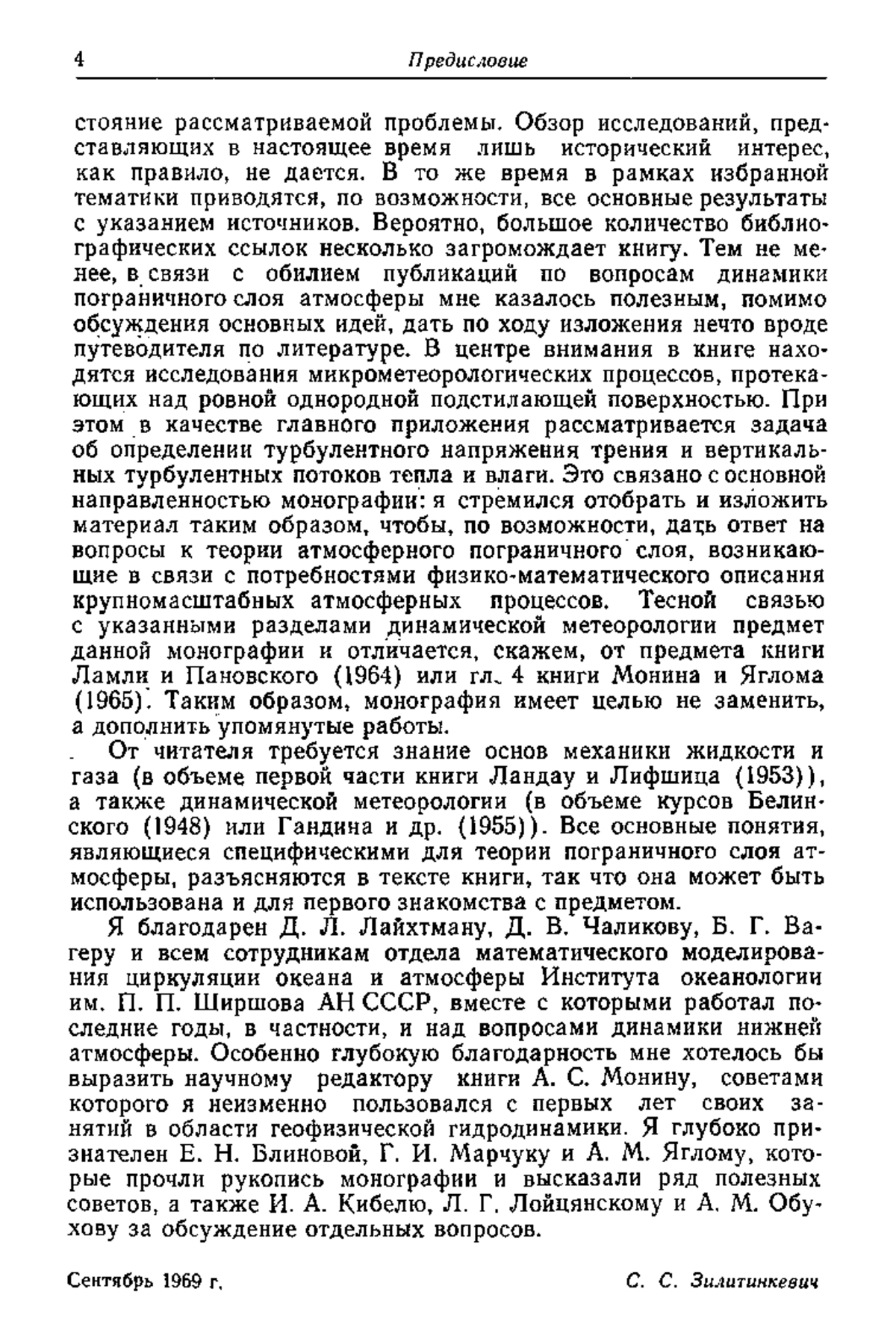 4 Предисловие

стояние рассматриваемой проблемы. Обзор исследований, представляющих в настоящее время лишь исторический интерес, как правило, не дается. В то же время в рамках избранной тематики приводятся, по возможности, все основные результаты с указанием источников. Вероятно, большое количество библиографических ссылок несколько загромождает книгу. Тем не менее, в связи с обилием публикаций по вопросам динамики пограничного слоя атмосферы мне казалось полезным, помимо обсуждения основных идей, дать по ходу изложения нечто вроде путеводителя по литературе. В центре внимания в книге находятся исследования микрометеорологических процессов, протекающих над ровной однородной подстилающей поверхностью. При этом в качестве главного приложения рассматривается задача об определении турбулентного напряжения трения и вертикальных турбулентных потоков тепла и влаги. Это связано с основной направленностью монографии: я стремился отобрать и изложить материал таким образом, чтобы, по возможности, дать ответ на вопросы к теории атмосферного пограничного слоя, возникающие в связи с потребностями физико-математического описания крупномасштабных атмосферных процессов. Тесной связью с указанными разделами динамической метеорологии предмет данной монографии и отличается, скажем, от предмета книги Ламли и Пановского (1964) или гл. 4 книги Монина и Яглома (1965). Таким образом, монография имеет целью не заменить, а дополнить упомянутые работы.

От читателя требуется знание основ механики жидкости и газа (в объеме первой части книги Ландау и Лифшица (1953)), а также динамической метеорологии (в объеме курсов Белинского (1948) или Гандина и др. (1955)). Все основные понятия, являющиеся специфическими для теории пограничного слоя атмосферы, разъясняются в тексте книги, так что она может быть использована и для первого знакомства с предметом.

Я благодарен Д. Л. Лайхтману, Д. В. Чаликову, Б. Г. Вагеру и всем сотрудникам отдела математического моделирования циркуляции океана и атмосферы Института океанологии им. П. П. Ширшова АН СССР, вместе с которыми работал последние годы, в частности, и над вопросами динамики нижней атмосферы. Особенно глубокую благодарность мне хотелось бы выразить научному редактору книги А. С. Монину, советами которого я неизменно пользовался с первых лет своих занятий в области геофизической гидродинамики. Я глубоко признателен Е. Н. Блиновой, Г. И. Марчуку и А. М. Яглому, которые прочли рукопись монографии и высказали ряд полезных советов, а также И. А. Кибелю, Л. Г. Лойцянскому и А. М. Обухову за обсуждение отдельных вопросов.

Сентябрь 1969 г. С. С. Зилитинкевич